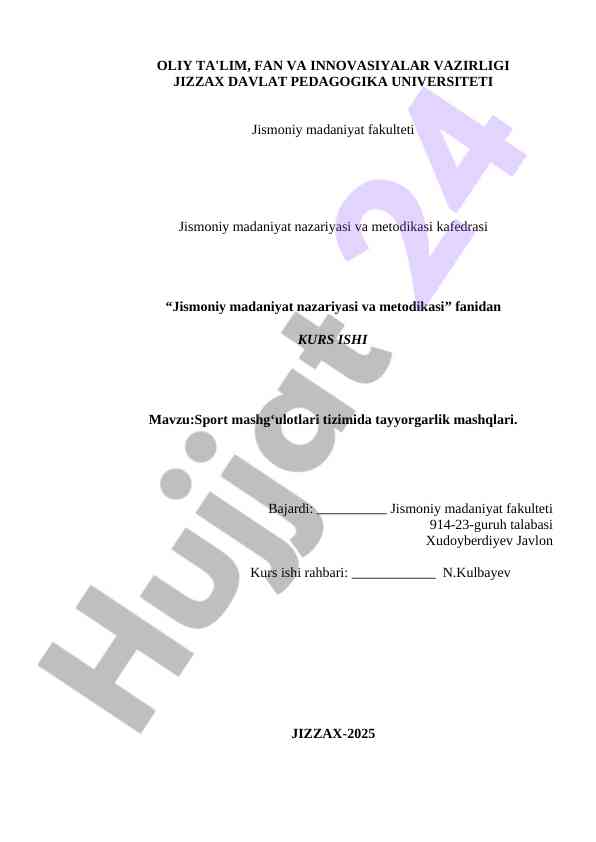 OLIY TA'LIM, FAN VA INNOVASIYALAR VAZIRLIGI
JIZZAX DAVLAT PEDAGOGIKA UNIVERSITETI

Jismoniy madaniyat fakulteti

Jismoniy madaniyat nazariyasi va metodikasi kafedrasi

“Jismoniy madaniyat nazariyasi va metodikasi” fanidan

KURS ISHI

Mavzu:Sport mashg‘ulotlari tizimida tayyorgarlik mashqlari.

Bajardi: __________ Jismoniy madaniyat fakulteti
914-23-guruh talabasi
Xudoyberdiyev Javlon

Kurs ishi rahbari: ____________ N.Kulbayev

JIZZAX-2025

Hujjat 24